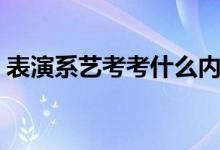 表演系艺考考什么内